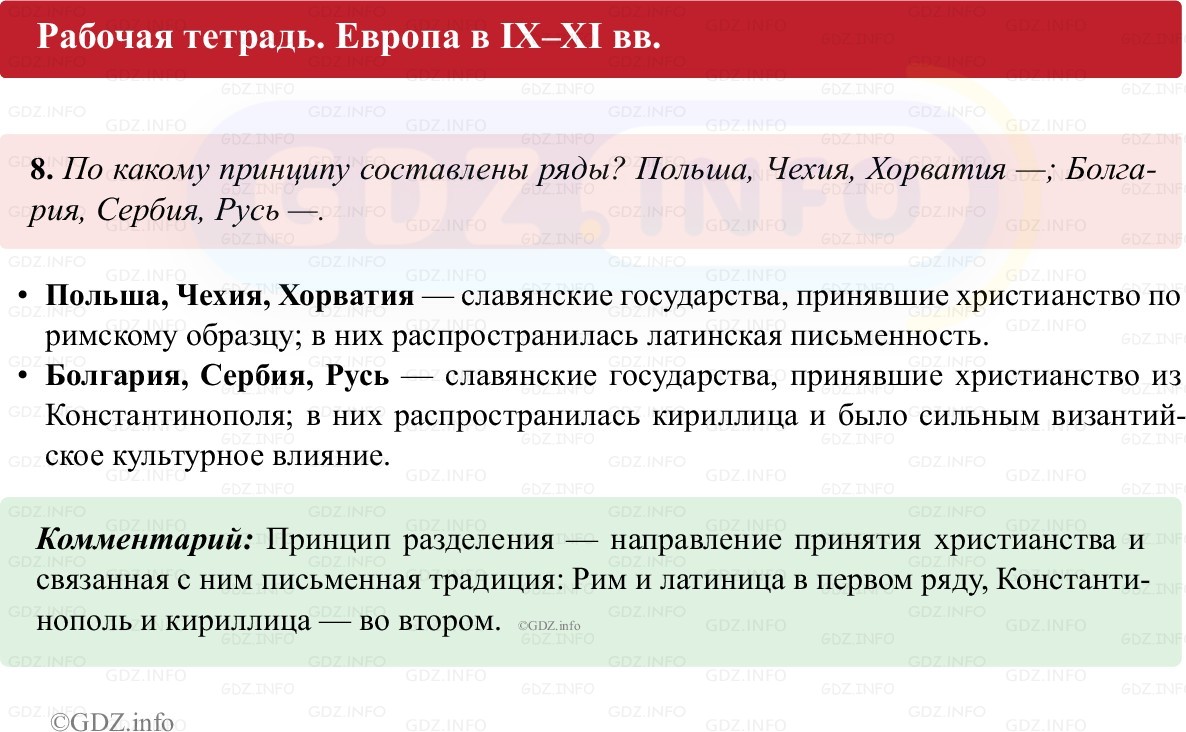 Рабочая тетрадь. Европа в IX–XI вв.

8. По какому принципу составлены ряды? Польша, Чехия, Хорватия —; Болгария, Сербия, Русь —.

• Польша, Чехия, Хорватия — славянские государства, принявшие христианство по римскому образцу; в них распространилась латинская письменность.
• Болгария, Сербия, Русь — славянские государства, принявшие христианство из Константинополя; в них распространилась кириллица и было сильным византийское культурное влияние.

Комментарий: Принцип разделения — направление принятия христианства и связанная с ним письменная традиция: Рим и латиница в первом ряду, Константинополь и кириллица — во втором. ©GDZ.info

©GDZ.info